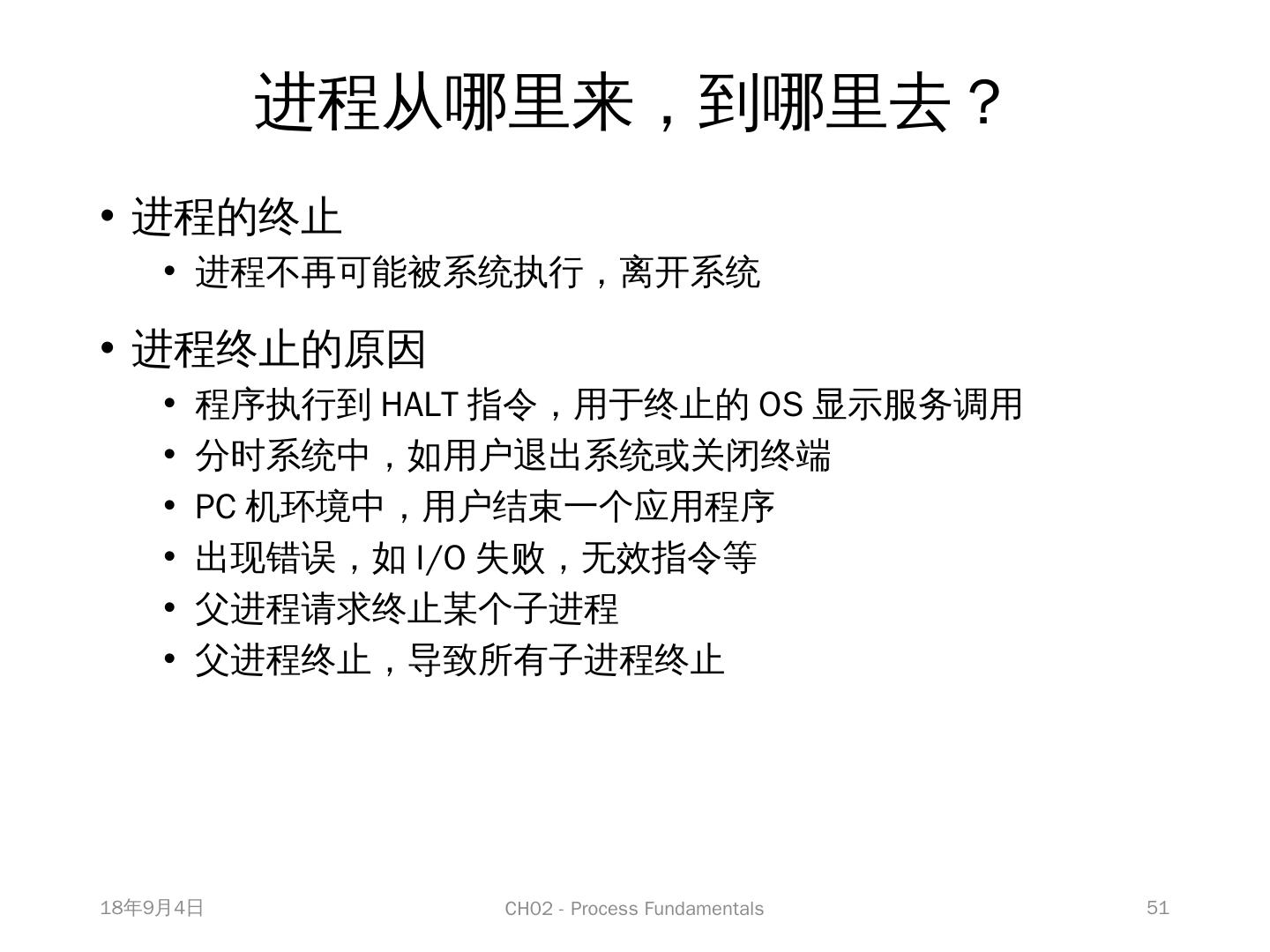 进程从哪里来，到哪里去？

• 进程的终止
  • 进程不再可能被系统执行，离开系统
• 进程终止的原因
  • 程序执行到 HALT 指令，用于终止的 OS 显示服务调用
  • 分时系统中，如用户退出系统或关闭终端
  • PC 机环境中，用户结束一个应用程序
  • 出现错误，如 I/O 失败，无效指令等
  • 父进程请求终止某个子进程
  • 父进程终止，导致所有子进程终止

18年9月4日

CH02 - Process Fundamentals

51